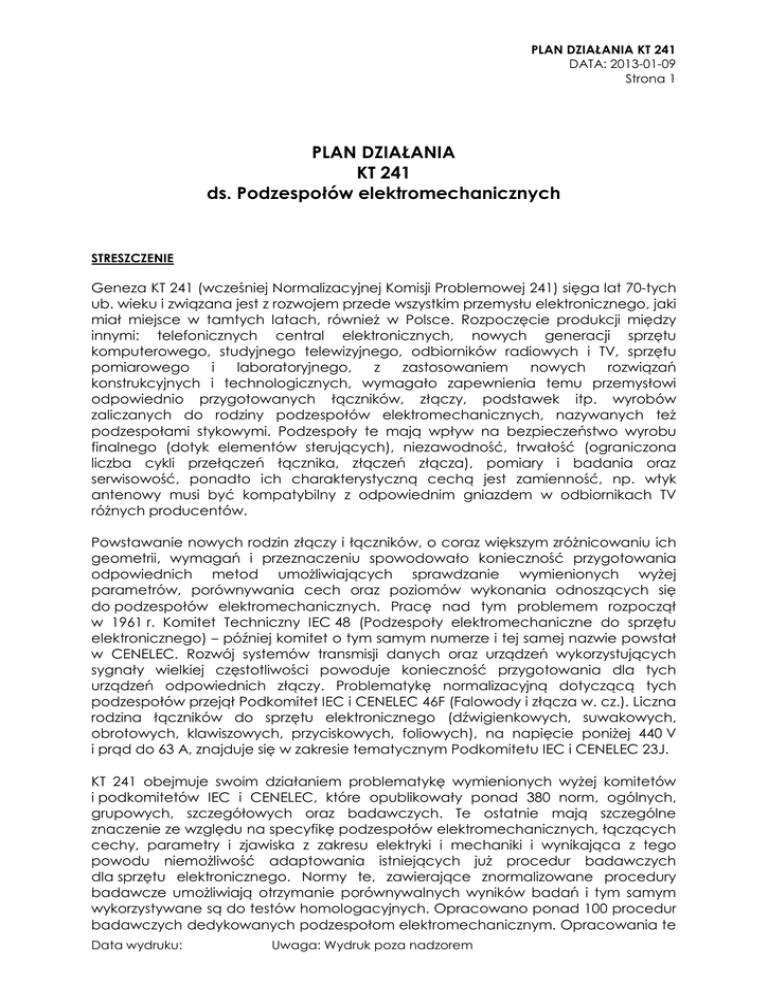 PLAN DZIAŁANIA KT 241
DATA: 2013-01-09
Strona 1

PLAN DZIAŁANIA
KT 241
ds. Podzespołów elektromechanicznych

STRESZCZENIE

Geneza KT 241 (wcześniej Normalizacyjnej Komisji Problemowej 241) sięga lat 70-tych ub. wieku i związana jest z rozwojem przede wszystkim przemysłu elektronicznego, jaki miał miejsce w tamtych latach, również w Polsce. Rozpoczęcie produkcji między innymi: telefonicznych central elektronicznych, nowych generacji sprzętu komputerowego, studyjnego telewizyjnego, odbiorników radiowych i TV, sprzętu pomiarowego i laboratoryjnego, z zastosowaniem nowych rozwiązań konstrukcyjnych i technologicznych, wymagało zapewnienia temu przemysłowi odpowiednio przygotowanych łączników, złączy, podstawek itp. wyrobów zaliczanych do rodziny podzespołów elektromechanicznych, nazywanych też podzespołami stykowymi. Podzespoły te mają wpływ na bezpieczeństwo wyrobu finalnego (dotyk elementów sterujących), niezawodność, trwałość (ograniczona liczba cykli przełączeń łącznika, złączeń złącza), pomiary i badania oraz serwisowość, ponadto ich charakterystyczną cechą jest zamienność, np. wtyk antenowy musi być kompatybilny z odpowiednim gniazdem w odbiornikach TV różnych producentów.

Powstawanie nowych rodzin złączy i łączników, o coraz większym zróżnicowaniu ich geometrii, wymagań i przeznaczeniu spowodowało konieczność przygotowania odpowiednich metod umożliwiających sprawdzanie wymienionych wyżej parametrów, porównywania cech oraz poziomów wykonania odnoszących się do podzespołów elektromechanicznych. Pracę nad tym problemem rozpoczął w 1961 r. Komitet Techniczny IEC 48 (Podzespoły elektromechaniczne do sprzętu elektronicznego) – później komitet o tym samym numerze i tej samej nazwie powstał w CENELEC. Rozwój systemów transmisji danych oraz urządzeń wykorzystujących sygnały wielkiej częstotliwości powoduje konieczność przygotowania dla tych urządzeń odpowiednich złączy. Problematykę normalizacyjną dotyczącą tych podzespołów przejął Podkomitet IEC i CENELEC 46F (Falowody i złącza w. cz.). Liczna rodzina łączników do sprzętu elektronicznego (dźwigienkowych, suwakowych, obrotowych, klawiszowych, przyciskowych, foliowych), na napięcie poniżej 440 V i prąd do 63 A, znajduje się w zakresie tematycznym Podkomitetu IEC i CENELEC 23J.

KT 241 obejmuje swoim działaniem problematykę wymienionych wyżej komitetów i podkomitetów IEC i CENELEC, które opublikowały ponad 380 norm, ogólnych, grupowych, szczegółowych oraz badawczych. Te ostatnie mają szczególne znaczenie ze względu na specyfikę podzespołów elektromechanicznych, łączących cechy, parametry i zjawiska z zakresu elektryki i mechaniki i wynikająca z tego powodu niemożliwość adaptowania istniejących już procedur badawczych dla sprzętu elektronicznego. Normy te, zawierające znormalizowane procedury badawcze umożliwiają otrzymanie porównywalnych wyników badań i tym samym wykorzystywane są do testów homologacyjnych. Opracowano ponad 100 procedur badawczych dedykowanych podzespołom elektromechanicznym. Opracowania te

Data wydruku: Uwaga: Wydruk poza nadzorem